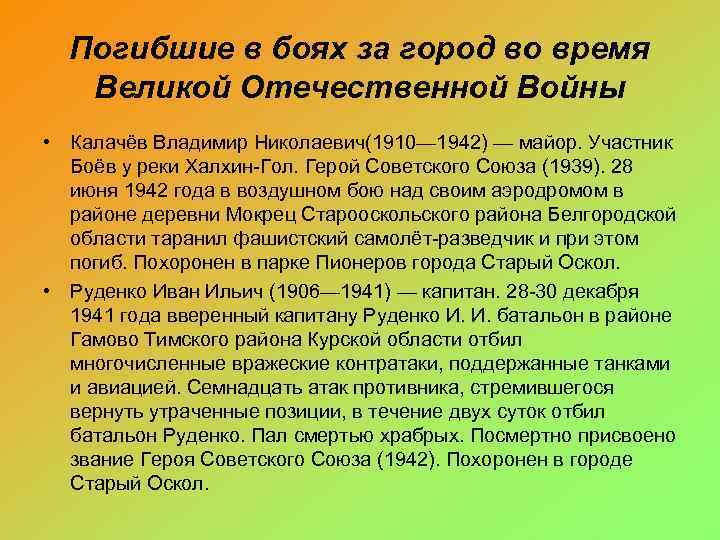 Погибшие в боях за город во время Великой Отечественной Войны

• Калачёв Владимир Николаевич(1910—1942) — майор. Участник Боёв у реки Халхин-Гол. Герой Советского Союза (1939). 28 июня 1942 года в воздушном бою над своим аэродромом в районе деревни Мокрец Старооскольского района Белгородской области таранил фашистский самолёт-разведчик и при этом погиб. Похоронен в парке Пионеров города Старый Оскол.

• Руденко Иван Ильич (1906—1941) — капитан. 28-30 декабря 1941 года вверенный капитану Руденко И. И. батальон в районе Гамово Тимского района Курской области отбил многочисленные вражеские контратаки, поддержанные танками и авиацией. Семнадцать атак противника, стремившегося вернуть утраченные позиции, в течение двух суток отбил батальон Руденко. Пал смертью храбрых. Посмертно присвоено звание Героя Советского Союза (1942). Похоронен в городе Старый Оскол.